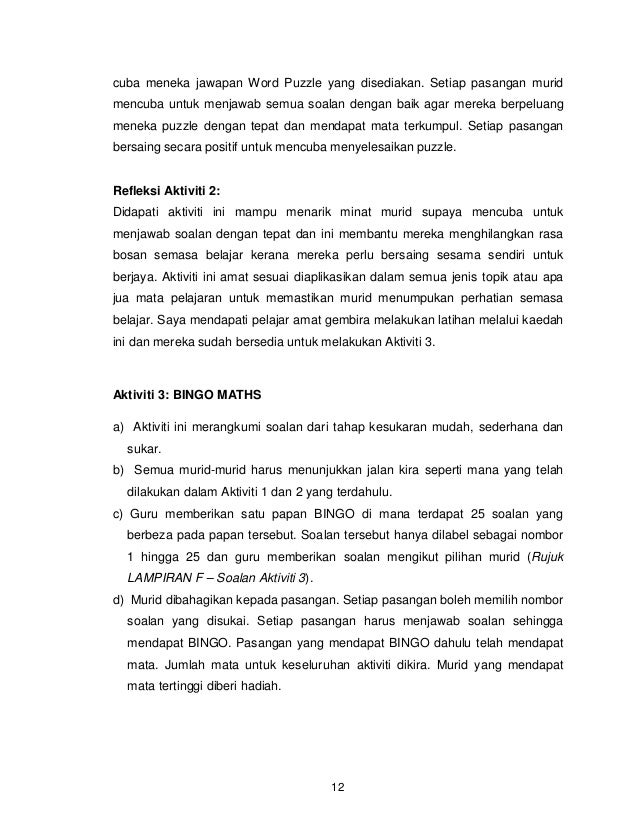 cuba meneka jawapan Word Puzzle yang disediakan. Setiap pasangan murid mencuba untuk menjawab semua soalan dengan baik agar mereka berpeluang meneka puzzle dengan tepat dan mendapat mata terkumpul. Setiap pasangan bersaing secara positif untuk mencuba menyelesaikan puzzle.

Refleksi Aktiviti 2:
Didapati aktiviti ini mampu menarik minat murid supaya mencuba untuk menjawab soalan dengan tepat dan ini membantu mereka menghilangkan rasa bosan semasa belajar kerana mereka perlu bersaing sesama sendiri untuk berjaya. Aktiviti ini amat sesuai diaplikasikan dalam semua jenis topik atau apa jua mata pelajaran untuk memastikan murid menumpukan perhatian semasa belajar. Saya mendapati pelajar amat gembira melakukan latihan melalui kaedah ini dan mereka sudah bersedia untuk melakukan Aktiviti 3.

Aktiviti 3: BINGO MATHS

a) Aktiviti ini merangkumi soalan dari tahap kesukaran mudah, sederhana dan sukar.
b) Semua murid-murid harus menunjukkan jalan kira seperti mana yang telah dilakukan dalam Aktiviti 1 dan 2 yang terdahulu.
c) Guru memberikan satu papan BINGO di mana terdapat 25 soalan yang berbeza pada papan tersebut. Soalan tersebut hanya dilabel sebagai nombor 1 hingga 25 dan guru memberikan soalan mengikut pilihan murid (Rujuk LAMPIRAN F – Soalan Aktiviti 3).
d) Murid dibahagikan kepada pasangan. Setiap pasangan boleh memilih nombor soalan yang disukai. Setiap pasangan harus menjawab soalan sehingga mendapat BINGO. Pasangan yang mendapat BINGO dahulu telah mendapat mata. Jumlah mata untuk keseluruhan aktiviti dikira. Murid yang mendapat mata tertinggi diberi hadiah.

12